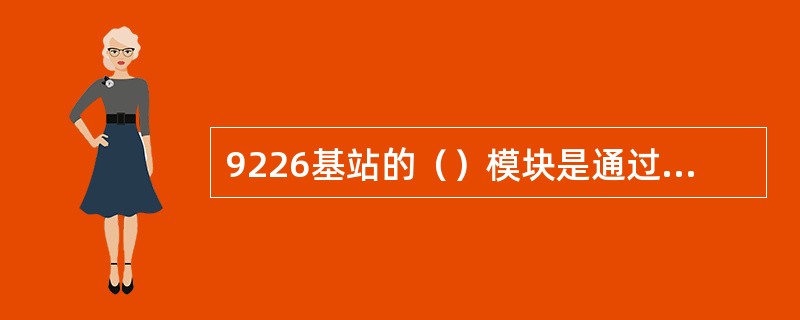 9226基站的（）模块是通过...